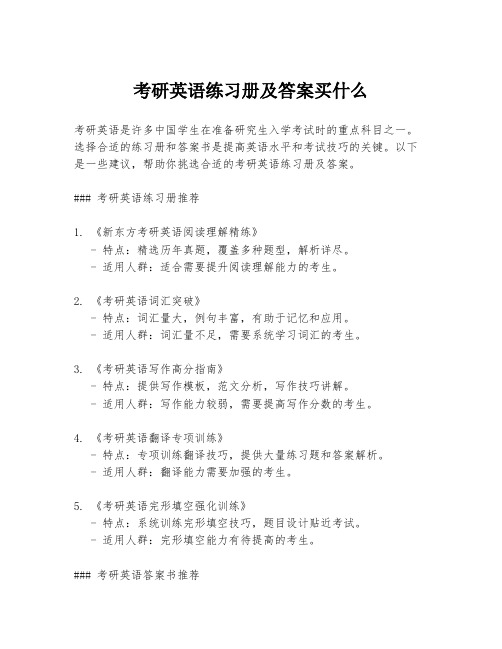 考研英语练习册及答案买什么

考研英语是许多中国学生在准备研究生入学考试时的重点科目之一。选择合适的练习册和答案书是提高英语水平和考试技巧的关键。以下是一些建议，帮助你挑选合适的考研英语练习册及答案。

### 考研英语练习册推荐

1. 《新东方考研英语阅读理解精练》
   - 特点：精选历年真题，覆盖多种题型，解析详尽。
   - 适用人群：适合需要提升阅读理解能力的考生。

2. 《考研英语词汇突破》
   - 特点：词汇量大，例句丰富，有助于记忆和应用。
   - 适用人群：词汇量不足，需要系统学习词汇的考生。

3. 《考研英语写作高分指南》
   - 特点：提供写作模板，范文分析，写作技巧讲解。
   - 适用人群：写作能力较弱，需要提高写作分数的考生。

4. 《考研英语翻译专项训练》
   - 特点：专项训练翻译技巧，提供大量练习题和答案解析。
   - 适用人群：翻译能力需要加强的考生。

5. 《考研英语完形填空强化训练》
   - 特点：系统训练完形填空技巧，题目设计贴近考试。
   - 适用人群：完形填空能力有待提高的考生。

### 考研英语答案书推荐